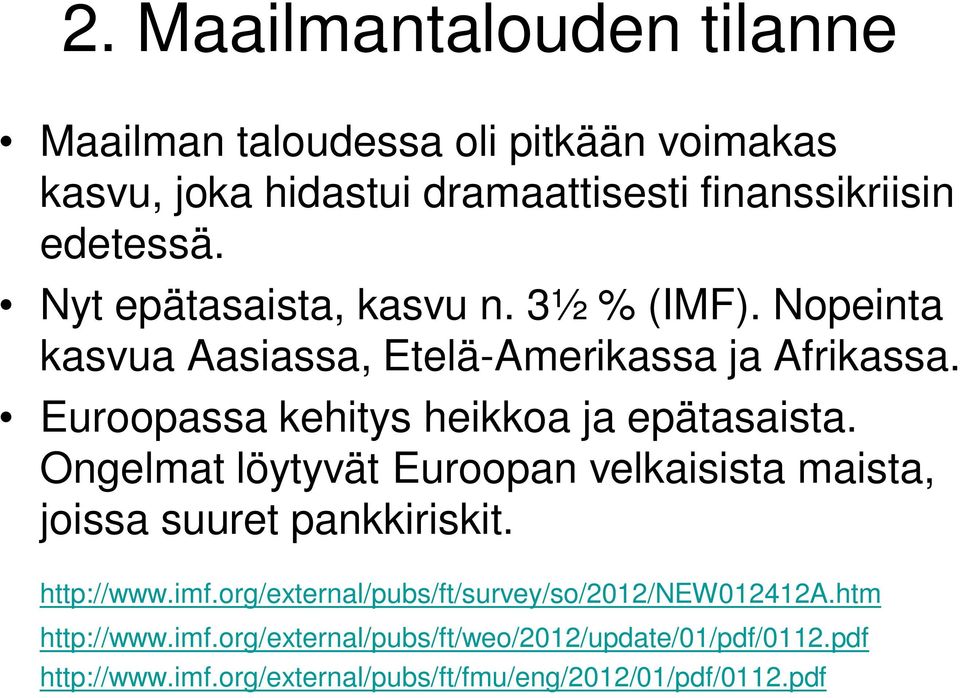 2. Maailmantalouden tilanne

• Maailman taloudessa oli pitkään voimakas kasvu, joka hidastui dramaattisesti finanssikriisin edetessä.
• Nyt epätasaista, kasvu n. 3½ % (IMF). Nopeinta kasvua Aasiassa, Etelä-Amerikassa ja Afrikassa.
• Euroopassa kehitys heikkoa ja epätasaista. Ongelmat löytyvät Euroopan velkaisista maista, joissa suuret pankkiriskit.

http://www.imf.org/external/pubs/ft/survey/so/2012/NEW012412A.htm
http://www.imf.org/external/pubs/ft/weo/2012/update/01/pdf/0112.pdf
http://www.imf.org/external/pubs/ft/fmu/eng/2012/01/pdf/0112.pdf